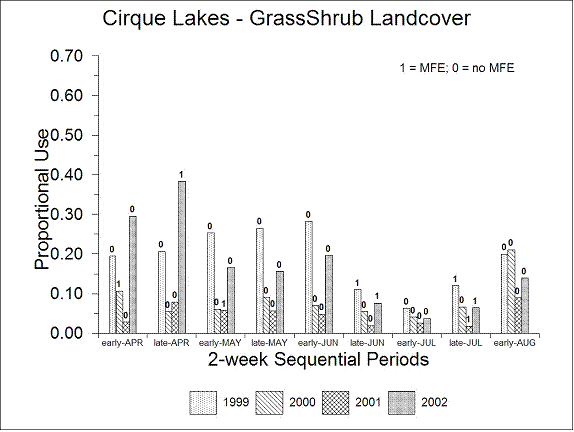 Cirque Lakes - GrassShrub Landcover

1 = MFE; 0 = no MFE

Proportional Use

0.70
0.60
0.50
0.40
0.30
0.20
0.10
0.00

0 1 0 0
0 0 0 1
0 0 1 0
0 0 0 0
0 0 0 0
1 0 0 1
0 0 0 0
1 0 1 1
0 0 0 0

early-APR late-APR early-MAY late-MAY early-JUN late-JUN early-JUL late-JUL early-AUG

2-week Sequential Periods

1999 2000 2001 2002